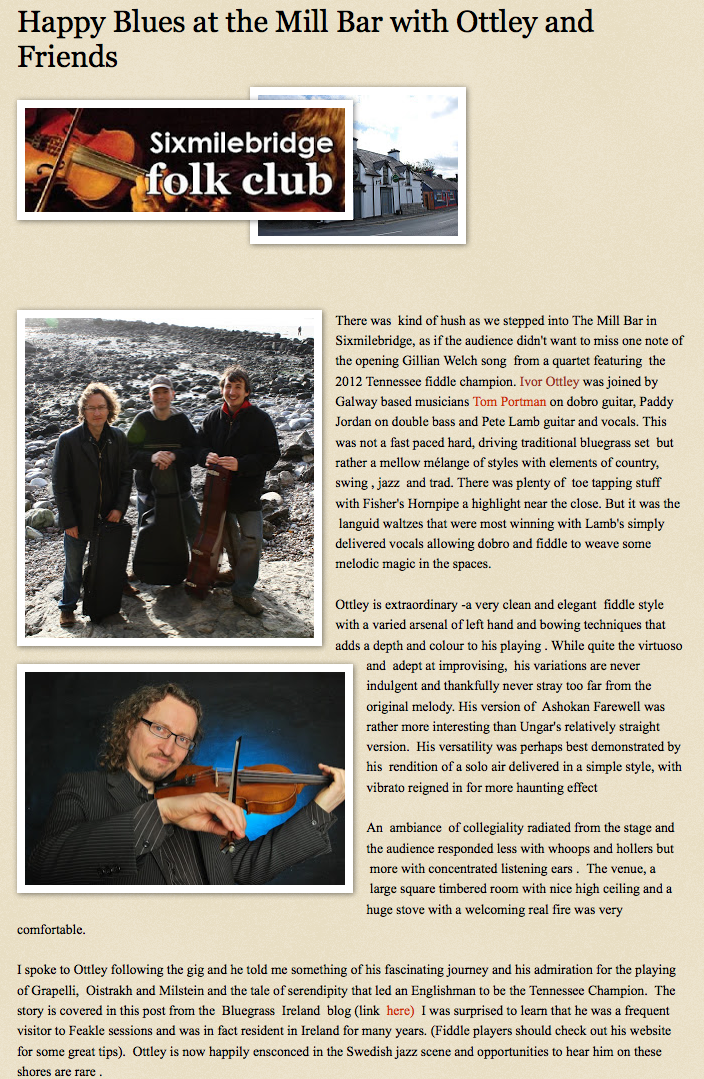 Happy Blues at the Mill Bar with Ottley and Friends

Sixmilebridge folk club

There was kind of hush as we stepped into The Mill Bar in Sixmilebridge, as if the audience didn't want to miss one note of the opening Gillian Welch song from a quartet featuring the 2012 Tennessee fiddle champion. Ivor Ottley was joined by Galway based musicians Tom Portman on dobro guitar, Paddy Jordan on double bass and Pete Lamb guitar and vocals. This was not a fast paced hard, driving traditional bluegrass set but rather a mellow mélange of styles with elements of country, swing , jazz and trad. There was plenty of toe tapping stuff with Fisher's Hornpipe a highlight near the close. But it was the languid waltzes that were most winning with Lamb's simply delivered vocals allowing dobro and fiddle to weave some melodic magic in the spaces.

Ottley is extraordinary -a very clean and elegant fiddle style with a varied arsenal of left hand and bowing techniques that adds a depth and colour to his playing . While quite the virtuoso and adept at improvising, his variations are never indulgent and thankfully never stray too far from the original melody. His version of Ashokan Farewell was rather more interesting than Ungar's relatively straight version. His versatility was perhaps best demonstrated by his rendition of a solo air delivered in a simple style, with vibrato reigned in for more haunting effect

An ambiance of collegiality radiated from the stage and the audience responded less with whoops and hollers but more with concentrated listening ears . The venue, a large square timbered room with nice high ceiling and a huge stove with a welcoming real fire was very comfortable.

I spoke to Ottley following the gig and he told me something of his fascinating journey and his admiration for the playing of Grapelli, Oistrakh and Milstein and the tale of serendipity that led an Englishman to be the Tennessee Champion. The story is covered in this post from the Bluegrass Ireland blog (link here) I was surprised to learn that he was a frequent visitor to Feakle sessions and was in fact resident in Ireland for many years. (Fiddle players should check out his website for some great tips). Ottley is now happily ensconced in the Swedish jazz scene and opportunities to hear him on these shores are rare .